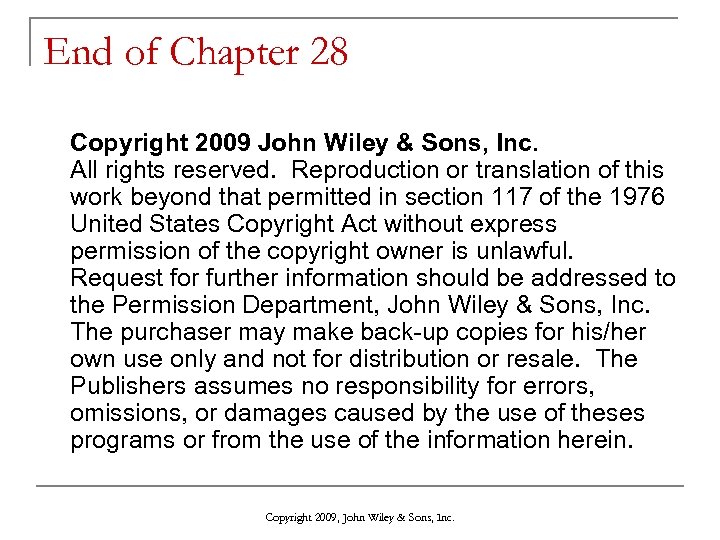 End of Chapter 28

Copyright 2009 John Wiley & Sons, Inc.
All rights reserved. Reproduction or translation of this work beyond that permitted in section 117 of the 1976 United States Copyright Act without express permission of the copyright owner is unlawful. Request for further information should be addressed to the Permission Department, John Wiley & Sons, Inc. The purchaser may make back-up copies for his/her own use only and not for distribution or resale. The Publishers assumes no responsibility for errors, omissions, or damages caused by the use of theses programs or from the use of the information herein.

Copyright 2009, John Wiley & Sons, Inc.